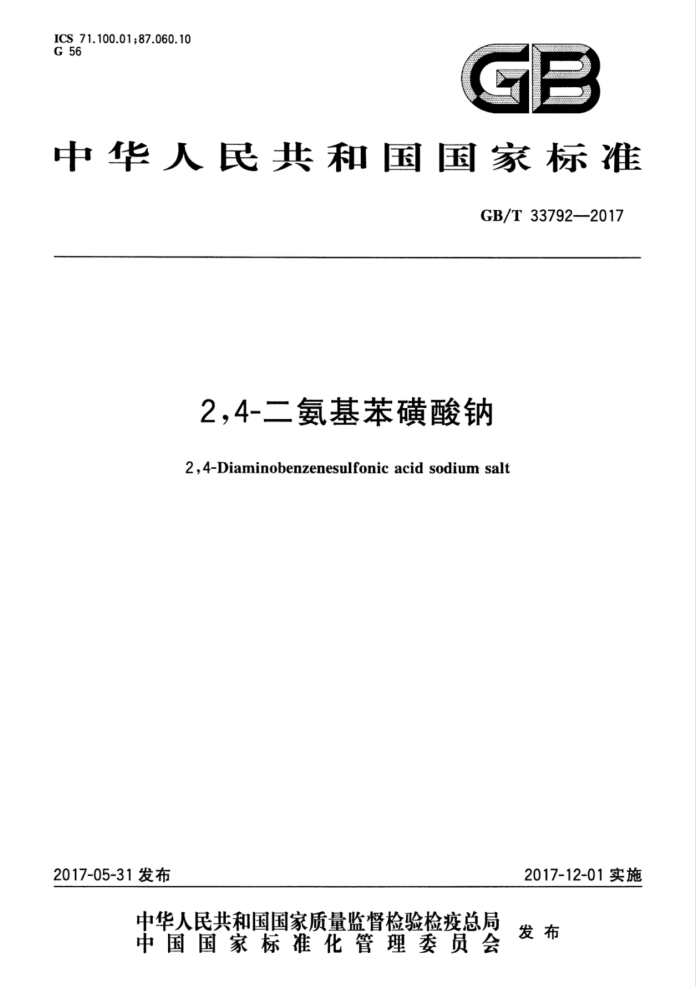 ICS 71.100.01;87.060.10
G 56

GB

中华人民共和国国家标准

GB/T 33792—2017

2,4-二氨基苯磺酸钠

2,4-Diaminobenzenesulfonic acid sodium salt

2017-05-31 发布

2017-12-01 实施

中华人民共和国国家质量监督检验检疫总局
中国国家标准化管理委员会

发布